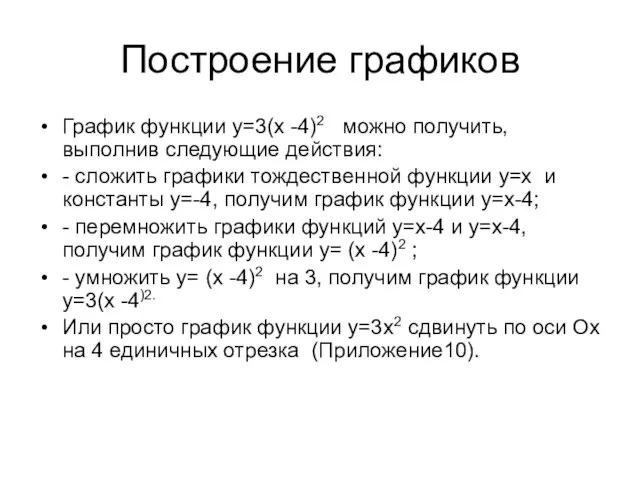 Построение графиков

• График функции $y=3(x-4)^2$ можно получить, выполнив следующие действия:
• - сложить графики тождественной функции $y=x$ и константы $y=-4$, получим график функции $y=x-4$;
• - перемножить графики функций $y=x-4$ и $y=x-4$, получим график функции $y=(x-4)^2$ ;
• - умножить $y=(x-4)^2$ на 3, получим график функции $y=3(x-4^{)2.}$
• Или просто график функции $y=3x^2$ сдвинуть по оси Ох на 4 единичных отрезка (Приложение10).